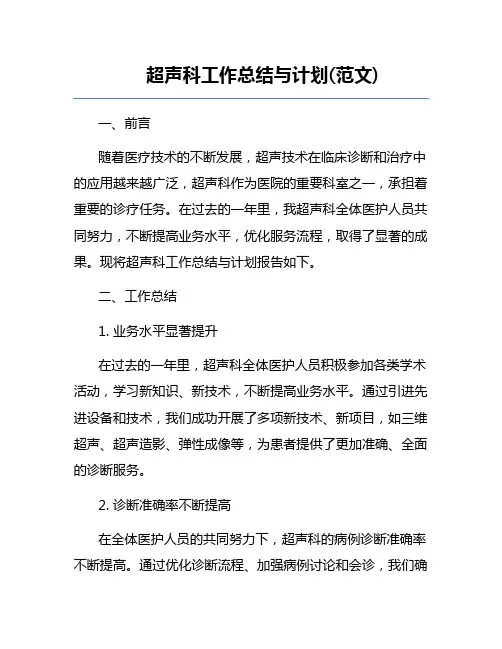 超声科工作总结与计划(范文)

一、前言

随着医疗技术的不断发展，超声技术在临床诊断和治疗中的应用越来越广泛，超声科作为医院的重要科室之一，承担着重要的诊疗任务。在过去的一年里，我超声科全体医护人员共同努力，不断提高业务水平，优化服务流程，取得了显著的成果。现将超声科工作总结与计划报告如下。

二、工作总结

1. 业务水平显著提升

在过去的一年里，超声科全体医护人员积极参加各类学术活动，学习新知识、新技术，不断提高业务水平。通过引进先进设备和技术，我们成功开展了多项新技术、新项目，如三维超声、超声造影、弹性成像等，为患者提供了更加准确、全面的诊断服务。

2. 诊断准确率不断提高

在全体医护人员的共同努力下，超声科的病例诊断准确率不断提高。通过优化诊断流程、加强病例讨论和会诊，我们确